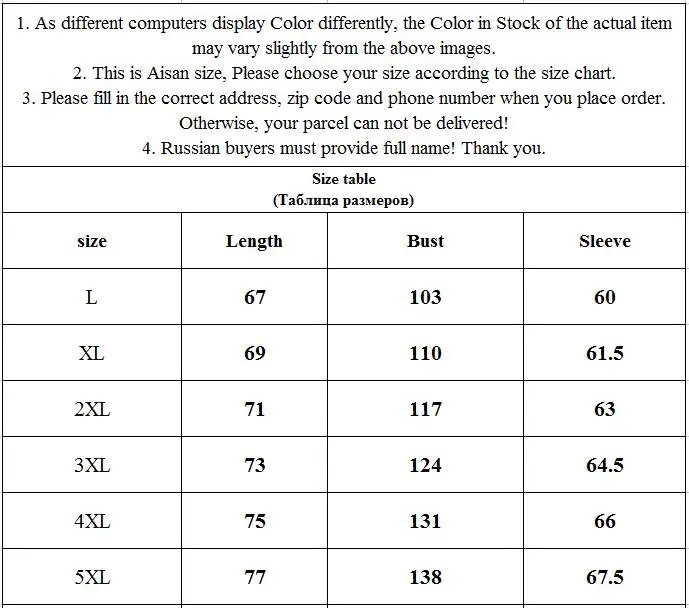 1. As different computers display Color differently, the Color in Stock of the actual item may vary slightly from the above images.
2. This is Aisan size, Please choose your size according to the size chart.
3. Please fill in the correct address, zip code and phone number when you place order. Otherwise, your parcel can not be delivered!
4. Russian buyers must provide full name! Thank you.

Size table
(Таблица размеров)

| size | Length | Bust | Sleeve |
|---|---|---|---|
| L | 67 | 103 | 60 |
| XL | 69 | 110 | 61.5 |
| 2XL | 71 | 117 | 63 |
| 3XL | 73 | 124 | 64.5 |
| 4XL | 75 | 131 | 66 |
| 5XL | 77 | 138 | 67.5 |